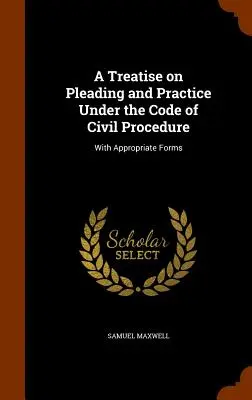 A Treatise on Pleading and Practice Under the Code of Civil Procedure

With Appropriate Forms

Scholar
SELECT

SAMUEL MAXWELL